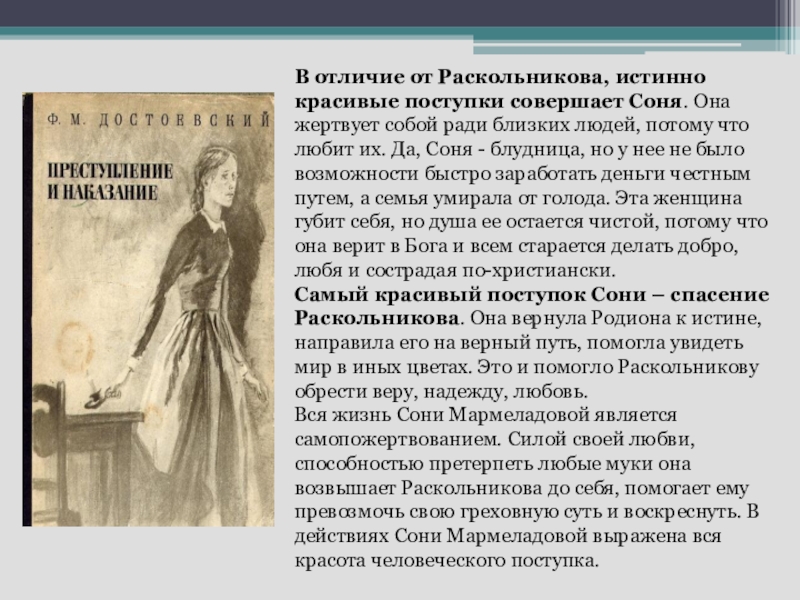 Ф. М. ДОСТОЕВСКИЙ

ПРЕСТУПЛЕНИЕ И НАКАЗАНИЕ

В отличие от Раскольникова, истинно красивые поступки совершает Соня. Она жертвует собой ради близких людей, потому что любит их. Да, Соня - блудница, но у нее не было возможности быстро заработать деньги честным путем, а семья умирала от голода. Эта женщина губит себя, но душа ее остается чистой, потому что она верит в Бога и всем старается делать добро, любя и сострадая по-христиански.

Самый красивый поступок Сони – спасение Раскольникова. Она вернула Родиона к истине, направила его на верный путь, помогла увидеть мир в иных цветах. Это и помогло Раскольникову обрести веру, надежду, любовь.

Вся жизнь Сони Мармеладовой является самопожертвованием. Силой своей любви, способностью претерпеть любые муки она возвышает Раскольникова до себя, помогает ему превозмочь свою греховную суть и воскреснуть. В действиях Сони Мармеладовой выражена вся красота человеческого поступка.